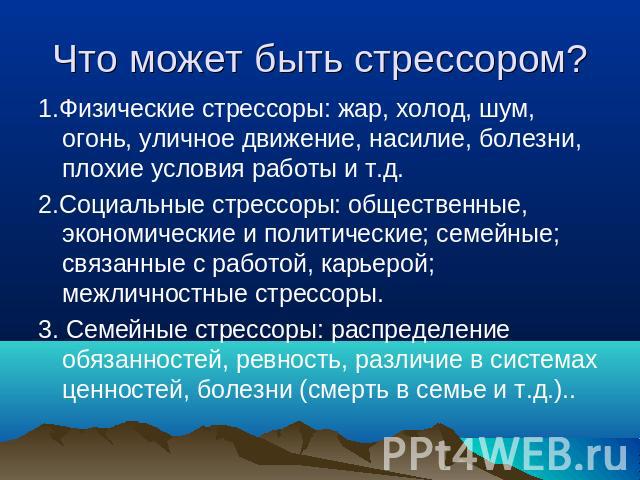 Что может быть стрессором?

1.Физические стрессоры: жар, холод, шум, огонь, уличное движение, насилие, болезни, плохие условия работы и т.д.

2.Социальные стрессоры: общественные, экономические и политические; семейные; связанные с работой, карьерой; межличностные стрессоры.

3. Семейные стрессоры: распределение обязанностей, ревность, различие в системах ценностей, болезни (смерть в семье и т.д.)..

PPt4WEB.ru